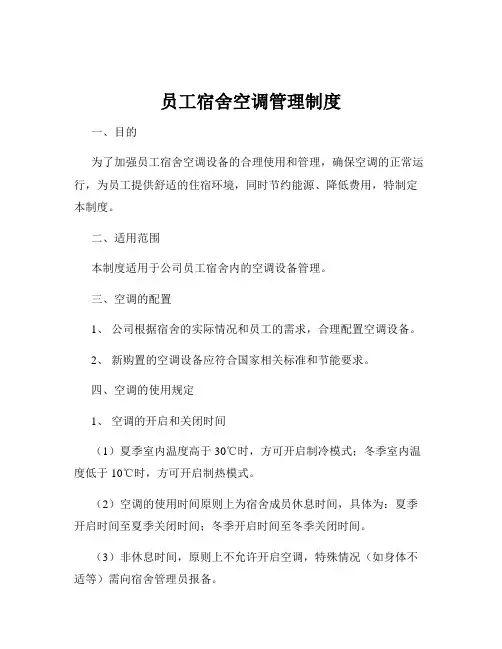 员工宿舍空调管理制度

一、目的

为了加强员工宿舍空调设备的合理使用和管理，确保空调的正常运行，为员工提供舒适的住宿环境，同时节约能源、降低费用，特制定本制度。

二、适用范围

本制度适用于公司员工宿舍内的空调设备管理。

三、空调的配置

1、 公司根据宿舍的实际情况和员工的需求，合理配置空调设备。

2、 新购置的空调设备应符合国家相关标准和节能要求。

四、空调的使用规定

1、 空调的开启和关闭时间

（1）夏季室内温度高于 30℃时，方可开启制冷模式；冬季室内温度低于 10℃时，方可开启制热模式。

（2）空调的使用时间原则上为宿舍成员休息时间，具体为：夏季开启时间至夏季关闭时间；冬季开启时间至冬季关闭时间。

（3）非休息时间，原则上不允许开启空调，特殊情况（如身体不适等）需向宿舍管理员报备。